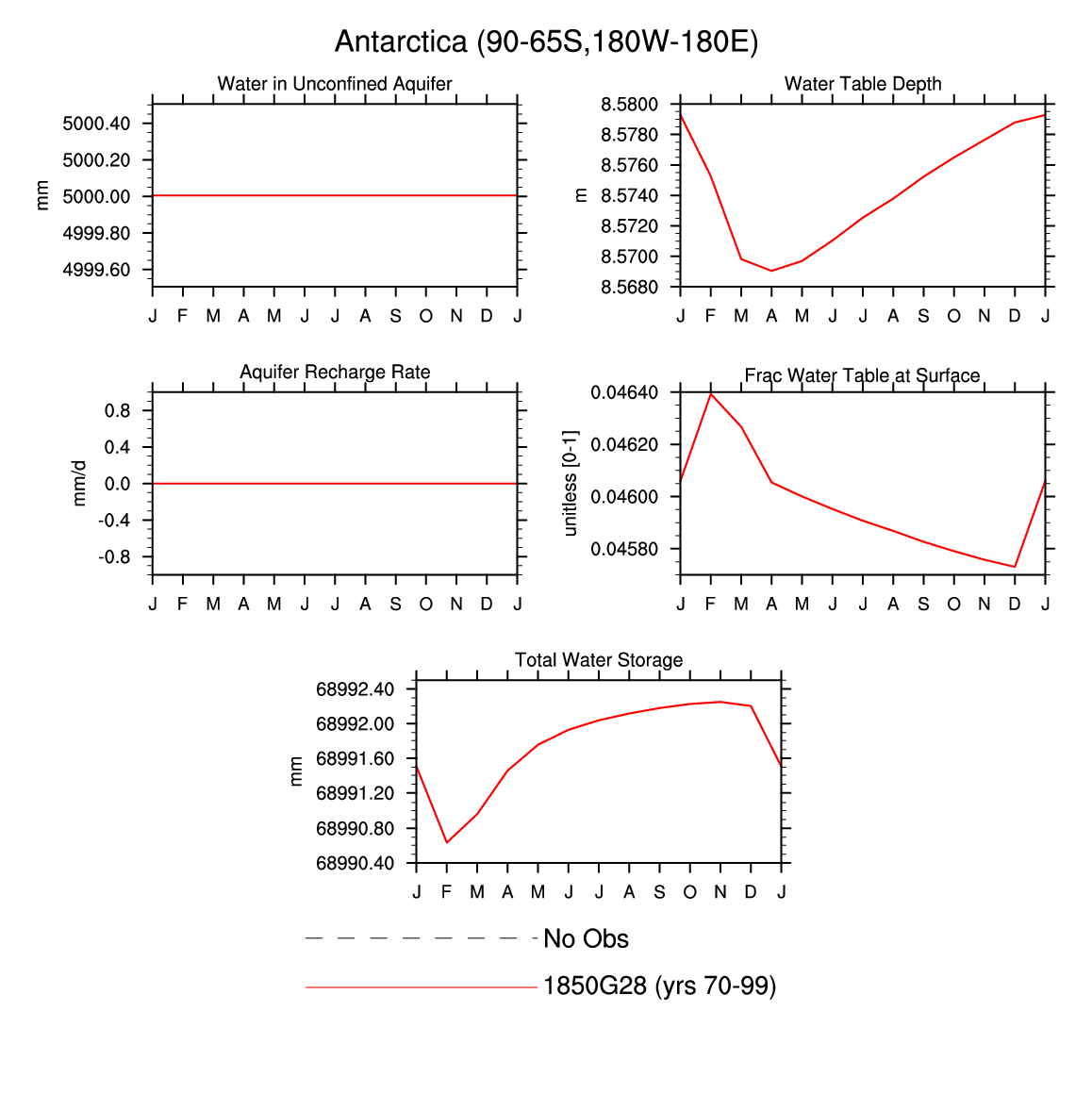 Antarctica (90-65S,180W-180E)

Water in Unconfined Aquifer

mm

5000.40
5000.20
5000.00
4999.80
4999.60

J F M A M J J A S O N D J

Water Table Depth

m

8.5800
8.5780
8.5760
8.5740
8.5720
8.5700
8.5680

J F M A M J J A S O N D J

Aquifer Recharge Rate

mm/d

0.8
0.4
0.0
-0.4
-0.8

J F M A M J J A S O N D J

Frac Water Table at Surface

unitless [0-1]

0.04640
0.04620
0.04600
0.04580

J F M A M J J A S O N D J

Total Water Storage

mm

68992.40
68992.00
68991.60
68991.20
68990.80
68990.40

J F M A M J J A S O N D J

No Obs

1850G28 (yrs 70-99)